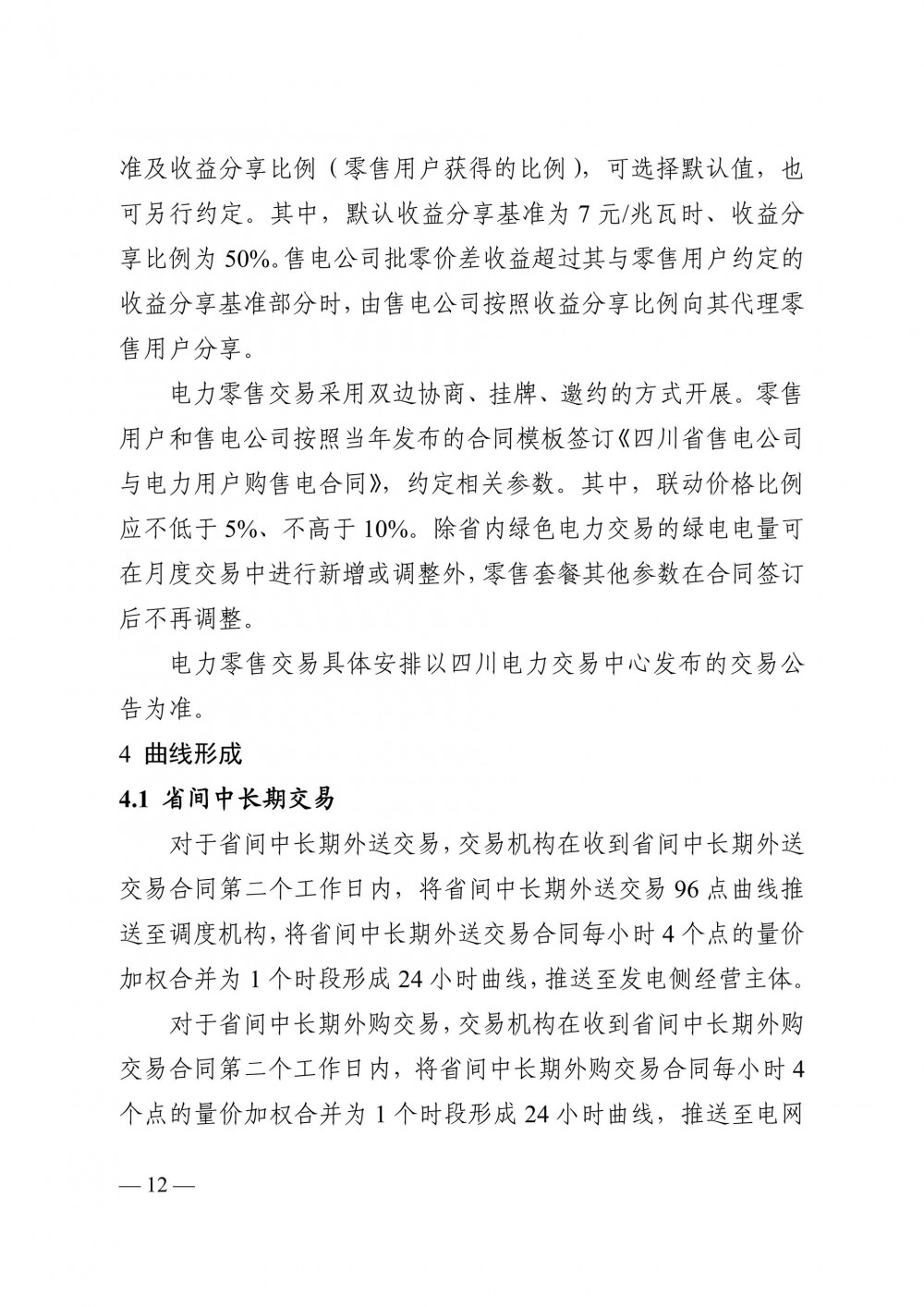 准及收益分享比例（零售用户获得的比例），可选择默认值，也可另行约定。其中，默认收益分享基准为 7 元/兆瓦时、收益分享比例为 50%。售电公司批零价差收益超过其与零售用户约定的收益分享基准部分时，由售电公司按照收益分享比例向其代理零售用户分享。

电力零售交易采用双边协商、挂牌、邀约的方式开展。零售用户和售电公司按照当年发布的合同模板签订《四川省售电公司与电力用户购售电合同》，约定相关参数。其中，联动价格比例应不低于 5%、不高于 10%。除省内绿色电力交易的绿电电量可在月度交易中进行新增或调整外，零售套餐其他参数在合同签订后不再调整。

电力零售交易具体安排以四川电力交易中心发布的交易公告为准。

4 曲线形成

4.1 省间中长期交易

对于省间中长期外送交易，交易机构在收到省间中长期外送交易合同第二个工作日内，将省间中长期外送交易 96 点曲线推送至调度机构，将省间中长期外送交易合同每小时 4 个点的量价加权合并为 1 个时段形成 24 小时曲线，推送至发电侧经营主体。

对于省间中长期外购交易，交易机构在收到省间中长期外购交易合同第二个工作日内，将省间中长期外购交易合同每小时 4 个点的量价加权合并为 1 个时段形成 24 小时曲线，推送至电网

— 12 —